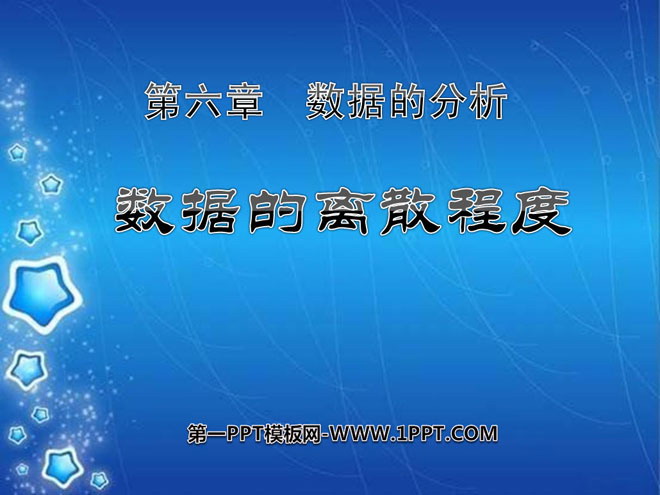 第六章　数据的分析

数据的离散程度

第一PPT模板网-WWW.1PPT.COM